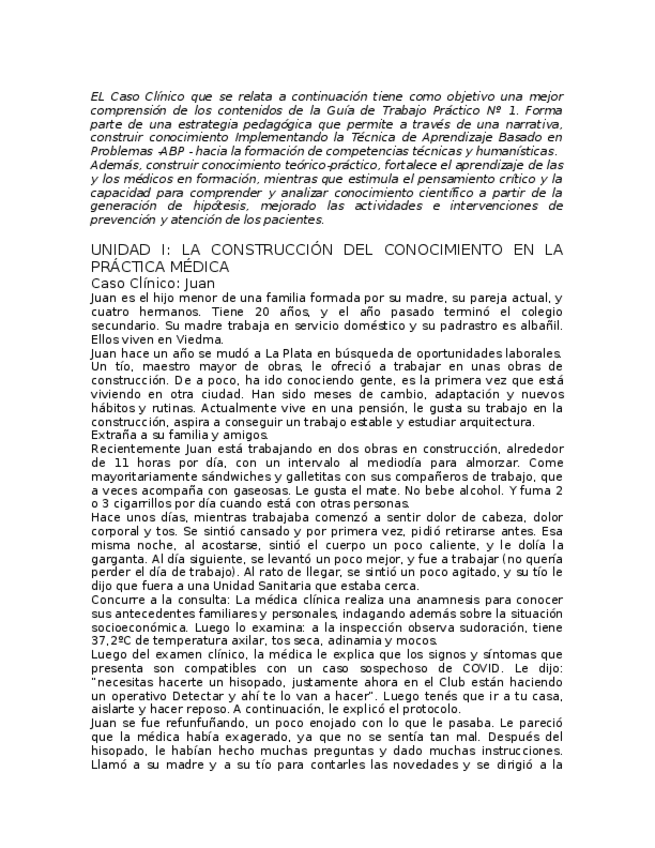 EL Caso Clínico que se relata a continuación tiene como objetivo una mejor comprensión de los contenidos de la Guía de Trabajo Práctico Nº 1. Forma parte de una estrategia pedagógica que permite a través de una narrativa, construir conocimiento Implementando la Técnica de Aprendizaje Basado en Problemas -ABP - hacia la formación de competencias técnicas y humanísticas. Además, construir conocimiento teórico-práctico, fortalece el aprendizaje de las y los médicos en formación, mientras que estimula el pensamiento crítico y la capacidad para comprender y analizar conocimiento científico a partir de la generación de hipótesis, mejorado las actividades e intervenciones de prevención y atención de los pacientes.

UNIDAD I: LA CONSTRUCCIÓN DEL CONOCIMIENTO EN LA PRÁCTICA MÉDICA

Caso Clínico: Juan

Juan es el hijo menor de una familia formada por su madre, su pareja actual, y cuatro hermanos. Tiene 20 años, y el año pasado terminó el colegio secundario. Su madre trabaja en servicio doméstico y su padrastro es albañil. Ellos viven en Viedma.

Juan hace un año se mudó a La Plata en búsqueda de oportunidades laborales. Un tío, maestro mayor de obras, le ofreció a trabajar en unas obras de construcción. De a poco, ha ido conociendo gente, es la primera vez que está viviendo en otra ciudad. Han sido meses de cambio, adaptación y nuevos hábitos y rutinas. Actualmente vive en una pensión, le gusta su trabajo en la construcción, aspira a conseguir un trabajo estable y estudiar arquitectura. Extraña a su familia y amigos.

Recientemente Juan está trabajando en dos obras en construcción, alrededor de 11 horas por día, con un intervalo al mediodía para almorzar. Come mayoritariamente sándwiches y galletitas con sus compañeros de trabajo, que a veces acompaña con gaseosas. Le gusta el mate. No bebe alcohol. Y fuma 2 o 3 cigarrillos por día cuando está con otras personas.

Hace unos días, mientras trabajaba comenzó a sentir dolor de cabeza, dolor corporal y tos. Se sintió cansado y por primera vez, pidió retirarse antes. Esa misma noche, al acostarse, sintió el cuerpo un poco caliente, y le dolía la garganta. Al día siguiente, se levantó un poco mejor, y fue a trabajar (no quería perder el día de trabajo). Al rato de llegar, se sintió un poco agitado, y su tío le dijo que fuera a una Unidad Sanitaria que estaba cerca.

Concurre a la consulta: La médica clínica realiza una anamnesis para conocer sus antecedentes familiares y personales, indagando además sobre la situación socioeconómica. Luego lo examina: a la inspección observa sudoración, tiene 37,2ºC de temperatura axilar, tos seca, adinamia y mocos.

Luego del examen clínico, la médica le explica que los signos y síntomas que presenta son compatibles con un caso sospechoso de COVID. Le dijo: "necesitas hacerte un hisopado, justamente ahora en el Club están haciendo un operativo Detectar y ahí te lo van a hacer". Luego tenés que ir a tu casa, aislarte y hacer reposo. A continuación, le explicó el protocolo.

Juan se fue refunfuñando, un poco enojado con lo que le pasaba. Le pareció que la médica había exagerado, ya que no se sentía tan mal. Después del hisopado, le habían hecho muchas preguntas y dado muchas instrucciones. Llamó a su madre y a su tío para contarles las novedades y se dirigió a la